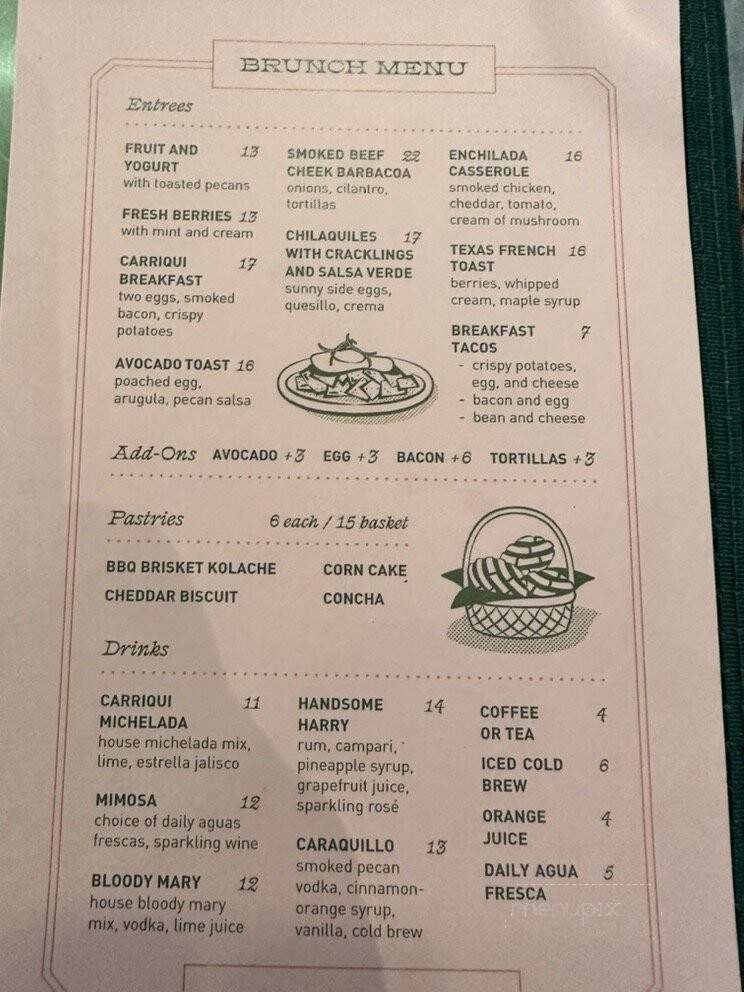 BRUNCH MENU

Entrees

FRUIT AND YOGURT 13
with toasted pecans

FRESH BERRIES 13
with mint and cream

CARRIQUI BREAKFAST 17
two eggs, smoked bacon, crispy potatoes

AVOCADO TOAST 16
poached egg, arugula, pecan salsa

SMOKED BEEF CHEEK BARBACOA 22
onions, cilantro, tortillas

CHILAQUILES WITH CRACKLINGS AND SALSA VERDE 17
sunny side eggs, quesillo, crema

ENCHILADA CASSEROLE 16
smoked chicken, cheddar, tomato, cream of mushroom

TEXAS FRENCH TOAST 16
berries, whipped cream, maple syrup

BREAKFAST TACOS 7
- crispy potatoes, egg, and cheese
- bacon and egg
- bean and cheese

Add-Ons AVOCADO +3 EGG +3 BACON +6 TORTILLAS +3

Pastries 6 each / 15 basket

BBQ BRISKET KOLACHE
CHEDDAR BISCUIT
CORN CAKE
CONCHA

Drinks

CARRIQUI MICHELADA 11
house michelada mix, lime, estrella jalisco

MIMOSA 12
choice of daily aguas frescas, sparkling wine

BLOODY MARY 12
house bloody mary mix, vodka, lime juice

HANDSOME HARRY 14
rum, campari, pineapple syrup, grapefruit juice, sparkling rosé

CARAQUILLO 13
smoked pecan vodka, cinnamon-orange syrup, vanilla, cold brew

COFFEE OR TEA 4

ICED COLD BREW 6

ORANGE JUICE 4

DAILY AGUA FRESCA 5

menupix